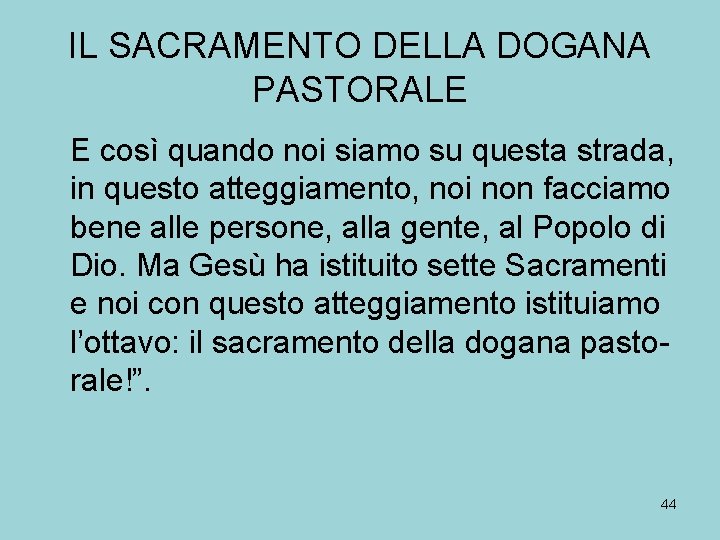 IL SACRAMENTO DELLA DOGANA PASTORALE

E così quando noi siamo su questa strada, in questo atteggiamento, noi non facciamo bene alle persone, alla gente, al Popolo di Dio. Ma Gesù ha istituito sette Sacramenti e noi con questo atteggiamento istituiamo l’ottavo: il sacramento della dogana pastorale!”.

44